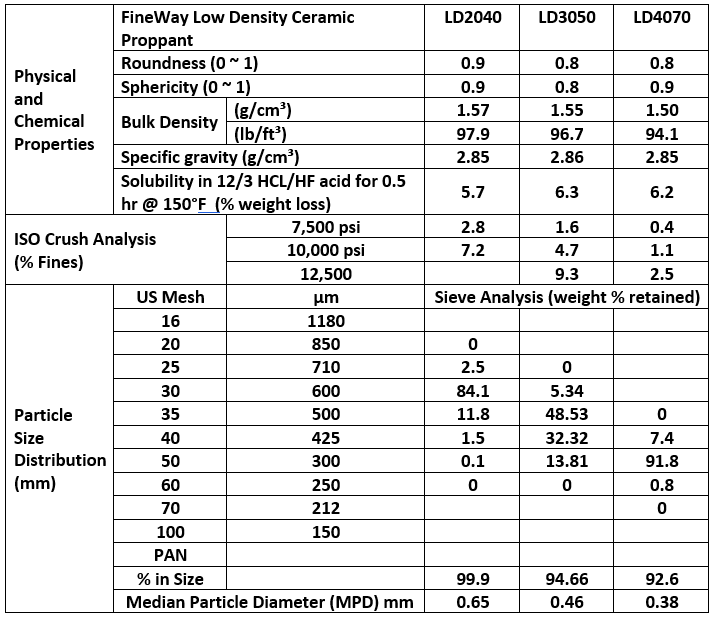 | | FineWay Low Density Ceramic Proppant | | LD2040 | LD3050 | LD4070 |
|---|---|---|---|---|---|
| Physical and Chemical Properties | Roundness (0 ~ 1) | | 0.9 | 0.8 | 0.8 |
| | Sphericity (0 ~ 1) | | 0.9 | 0.8 | 0.9 |
| | Bulk Density | (g/cm³) | 1.57 | 1.55 | 1.50 |
| | | (lb/ft³) | 97.9 | 96.7 | 94.1 |
| | Specific gravity (g/cm³) | | 2.85 | 2.86 | 2.85 |
| | Solubility in 12/3 HCL/HF acid for 0.5 hr @ 150°F (% weight loss) | | 5.7 | 6.3 | 6.2 |
| ISO Crush Analysis (% Fines) | | 7,500 psi | 2.8 | 1.6 | 0.4 |
| | | 10,000 psi | 7.2 | 4.7 | 1.1 |
| | | 12,500 | | 9.3 | 2.5 |
| Particle Size Distribution (mm) | US Mesh | μm | Sieve Analysis (weight % retained) | | |
| | 16 | 1180 | | | |
| | 20 | 850 | 0 | | |
| | 25 | 710 | 2.5 | 0 | |
| | 30 | 600 | 84.1 | 5.34 | |
| | 35 | 500 | 11.8 | 48.53 | 0 |
| | 40 | 425 | 1.5 | 32.32 | 7.4 |
| | 50 | 300 | 0.1 | 13.81 | 91.8 |
| | 60 | 250 | 0 | 0 | 0.8 |
| | 70 | 212 | | | 0 |
| | 100 | 150 | | | |
| | PAN | | | | |
| | % in Size | | 99.9 | 94.66 | 92.6 |
| | Median Particle Diameter (MPD) mm | | 0.65 | 0.46 | 0.38 |